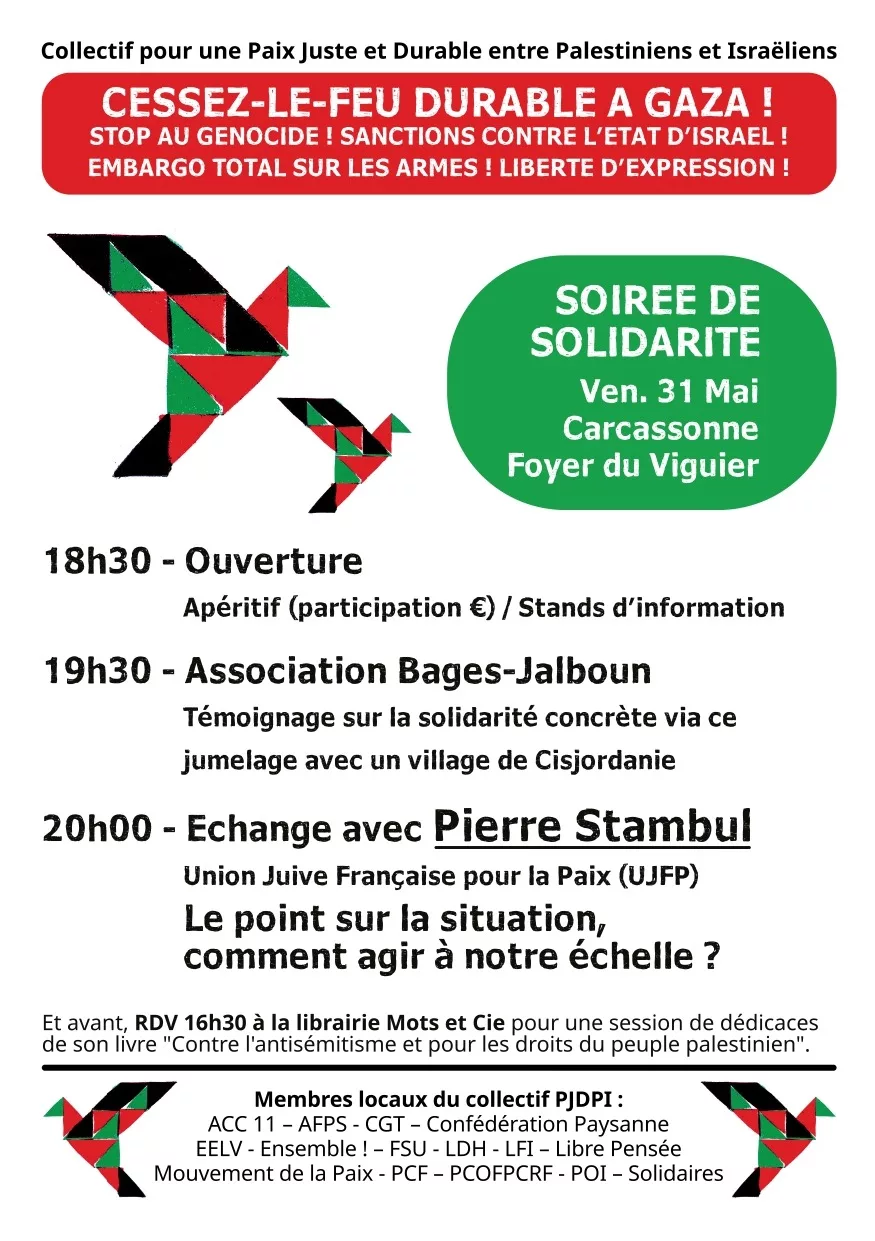 Collectif pour une Paix Juste et Durable entre Palestiniens et Israëliens

CESSEZ-LE-FEU DURABLE A GAZA !
STOP AU GENOCIDE ! SANCTIONS CONTRE L'ETAT D'ISRAEL !
EMBARGO TOTAL SUR LES ARMES ! LIBERTE D'EXPRESSION !

SOIREE DE SOLIDARITE
Ven. 31 Mai
Carcassonne
Foyer du Viguier

18h30 - Ouverture
Apéritif (participation €) / Stands d'information

19h30 - Association Bages-Jalboun
Témoignage sur la solidarité concrète via ce jumelage avec un village de Cisjordanie

20h00 - Echange avec Pierre Stambul
Union Juive Française pour la Paix (UJFP)
Le point sur la situation, comment agir à notre échelle ?

Et avant, RDV 16h30 à la librairie Mots et Cie pour une session de dédicaces de son livre "Contre l'antisémitisme et pour les droits du peuple palestinien".

Membres locaux du collectif PJDPI :
ACC 11 – AFPS - CGT – Confédération Paysanne
EELV - Ensemble ! – FSU - LDH - LFI – Libre Pensée
Mouvement de la Paix - PCF – PCOFPCRF - POI – Solidaires